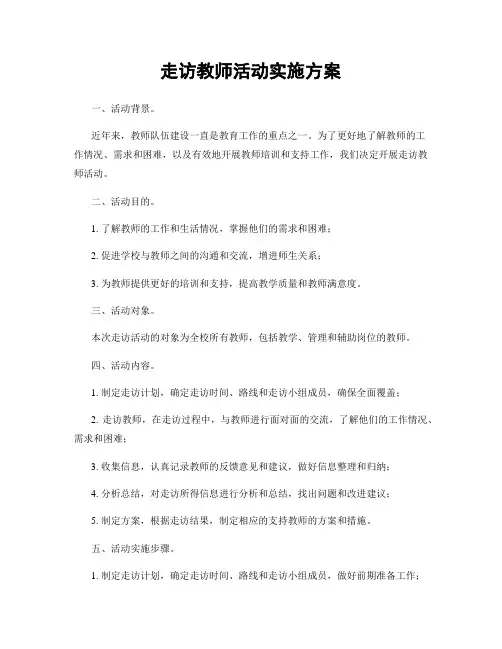 走访教师活动实施方案

一、活动背景。

近年来，教师队伍建设一直是教育工作的重点之一。为了更好地了解教师的工作情况、需求和困难，以及有效地开展教师培训和支持工作，我们决定开展走访教师活动。

二、活动目的。

1. 了解教师的工作和生活情况，掌握他们的需求和困难；

2. 促进学校与教师之间的沟通和交流，增进师生关系；

3. 为教师提供更好的培训和支持，提高教学质量和教师满意度。

三、活动对象。

本次走访活动的对象为全校所有教师，包括教学、管理和辅助岗位的教师。

四、活动内容。

1. 制定走访计划，确定走访时间、路线和走访小组成员，确保全面覆盖；

2. 走访教师，在走访过程中，与教师进行面对面的交流，了解他们的工作情况、需求和困难；

3. 收集信息，认真记录教师的反馈意见和建议，做好信息整理和归纳；

4. 分析总结，对走访所得信息进行分析和总结，找出问题和改进建议；

5. 制定方案，根据走访结果，制定相应的支持教师的方案和措施。

五、活动实施步骤。

1. 制定走访计划，确定走访时间、路线和走访小组成员，做好前期准备工作；